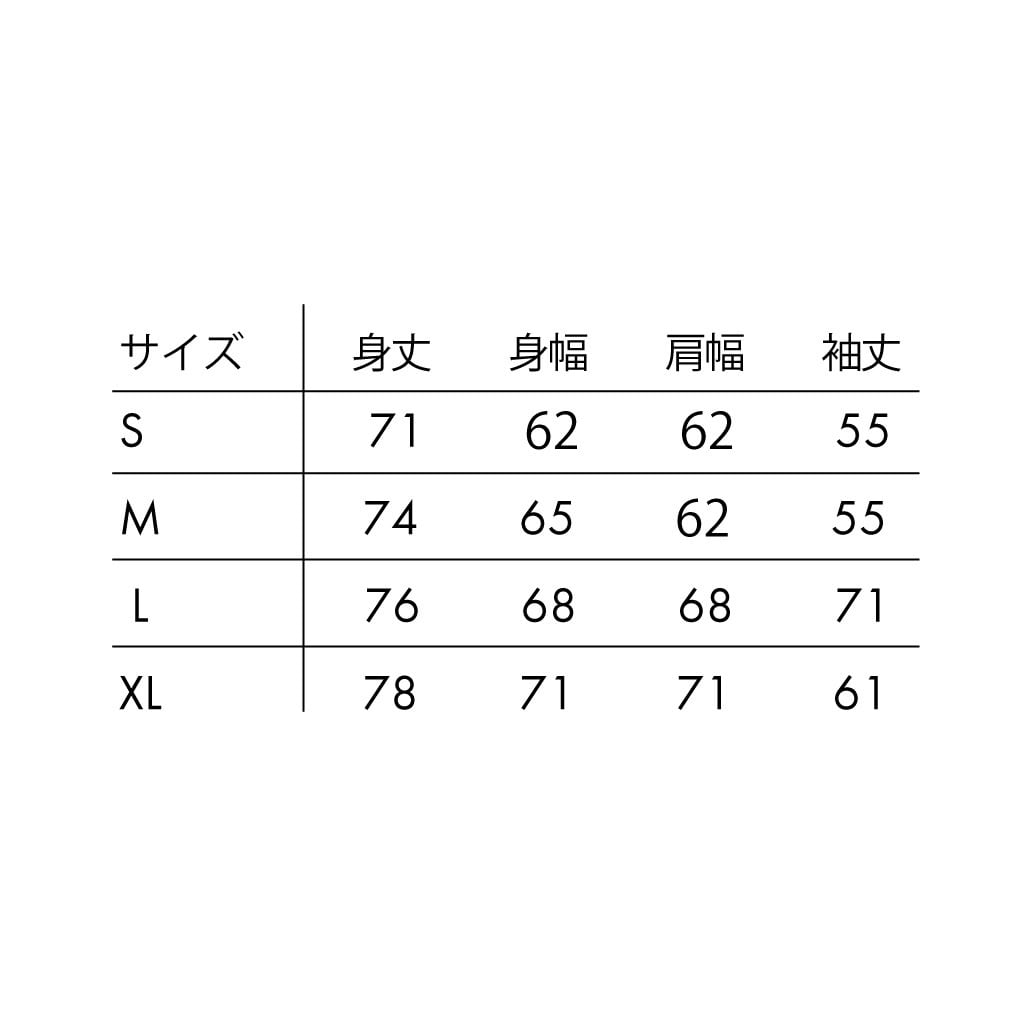 | サイズ | 身丈 | 身幅 | 肩幅 | 袖丈 |
|---|---|---|---|---|
| S | 71 | 62 | 62 | 55 |
| M | 74 | 65 | 62 | 55 |
| L | 76 | 68 | 68 | 71 |
| XL | 78 | 71 | 71 | 61 |